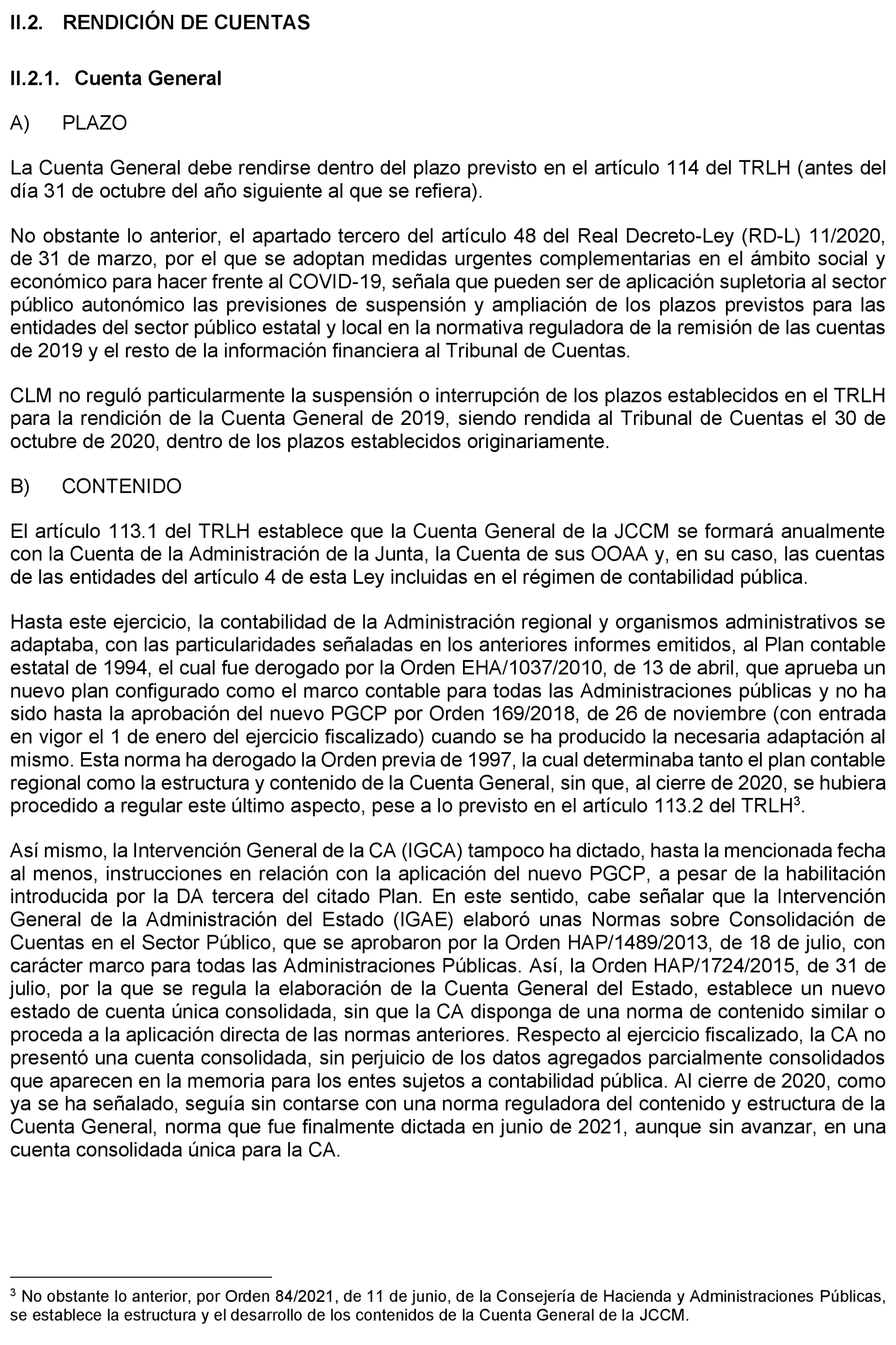 II.2. RENDICIÓN DE CUENTAS

II.2.1. Cuenta General

A) PLAZO

La Cuenta General debe rendirse dentro del plazo previsto en el artículo 114 del TRLH (antes del día 31 de octubre del año siguiente al que se refiera).

No obstante lo anterior, el apartado tercero del artículo 48 del Real Decreto-Ley (RD-L) 11/2020, de 31 de marzo, por el que se adoptan medidas urgentes complementarias en el ámbito social y económico para hacer frente al COVID-19, señala que pueden ser de aplicación supletoria al sector público autonómico las previsiones de suspensión y ampliación de los plazos previstos para las entidades del sector público estatal y local en la normativa reguladora de la remisión de las cuentas de 2019 y el resto de la información financiera al Tribunal de Cuentas.

CLM no reguló particularmente la suspensión o interrupción de los plazos establecidos en el TRLH para la rendición de la Cuenta General de 2019, siendo rendida al Tribunal de Cuentas el 30 de octubre de 2020, dentro de los plazos establecidos originariamente.

B) CONTENIDO

El artículo 113.1 del TRLH establece que la Cuenta General de la JCCM se formará anualmente con la Cuenta de la Administración de la Junta, la Cuenta de sus OOAA y, en su caso, las cuentas de las entidades del artículo 4 de esta Ley incluidas en el régimen de contabilidad pública.

Hasta este ejercicio, la contabilidad de la Administración regional y organismos administrativos se adaptaba, con las particularidades señaladas en los anteriores informes emitidos, al Plan contable estatal de 1994, el cual fue derogado por la Orden EHA/1037/2010, de 13 de abril, que aprueba un nuevo plan configurado como el marco contable para todas las Administraciones públicas y no ha sido hasta la aprobación del nuevo PGCP por Orden 169/2018, de 26 de noviembre (con entrada en vigor el 1 de enero del ejercicio fiscalizado) cuando se ha producido la necesaria adaptación al mismo. Esta norma ha derogado la Orden previa de 1997, la cual determinaba tanto el plan contable regional como la estructura y contenido de la Cuenta General, sin que, al cierre de 2020, se hubiera procedido a regular este último aspecto, pese a lo previsto en el artículo 113.2 del TRLH$^3$.

Así mismo, la Intervención General de la CA (IGCA) tampoco ha dictado, hasta la mencionada fecha al menos, instrucciones en relación con la aplicación del nuevo PGCP, a pesar de la habilitación introducida por la DA tercera del citado Plan. En este sentido, cabe señalar que la Intervención General de la Administración del Estado (IGAE) elaboró unas Normas sobre Consolidación de Cuentas en el Sector Público, que se aprobaron por la Orden HAP/1489/2013, de 18 de julio, con carácter marco para todas las Administraciones Públicas. Así, la Orden HAP/1724/2015, de 31 de julio, por la que se regula la elaboración de la Cuenta General del Estado, establece un nuevo estado de cuenta única consolidada, sin que la CA disponga de una norma de contenido similar o proceda a la aplicación directa de las normas anteriores. Respecto al ejercicio fiscalizado, la CA no presentó una cuenta consolidada, sin perjuicio de los datos agregados parcialmente consolidados que aparecen en la memoria para los entes sujetos a contabilidad pública. Al cierre de 2020, como ya se ha señalado, seguía sin contarse con una norma reguladora del contenido y estructura de la Cuenta General, norma que fue finalmente dictada en junio de 2021, aunque sin avanzar, en una cuenta consolidada única para la CA.

$^3$ No obstante lo anterior, por Orden 84/2021, de 11 de junio, de la Consejería de Hacienda y Administraciones Públicas, se establece la estructura y el desarrollo de los contenidos de la Cuenta General de la JCCM.